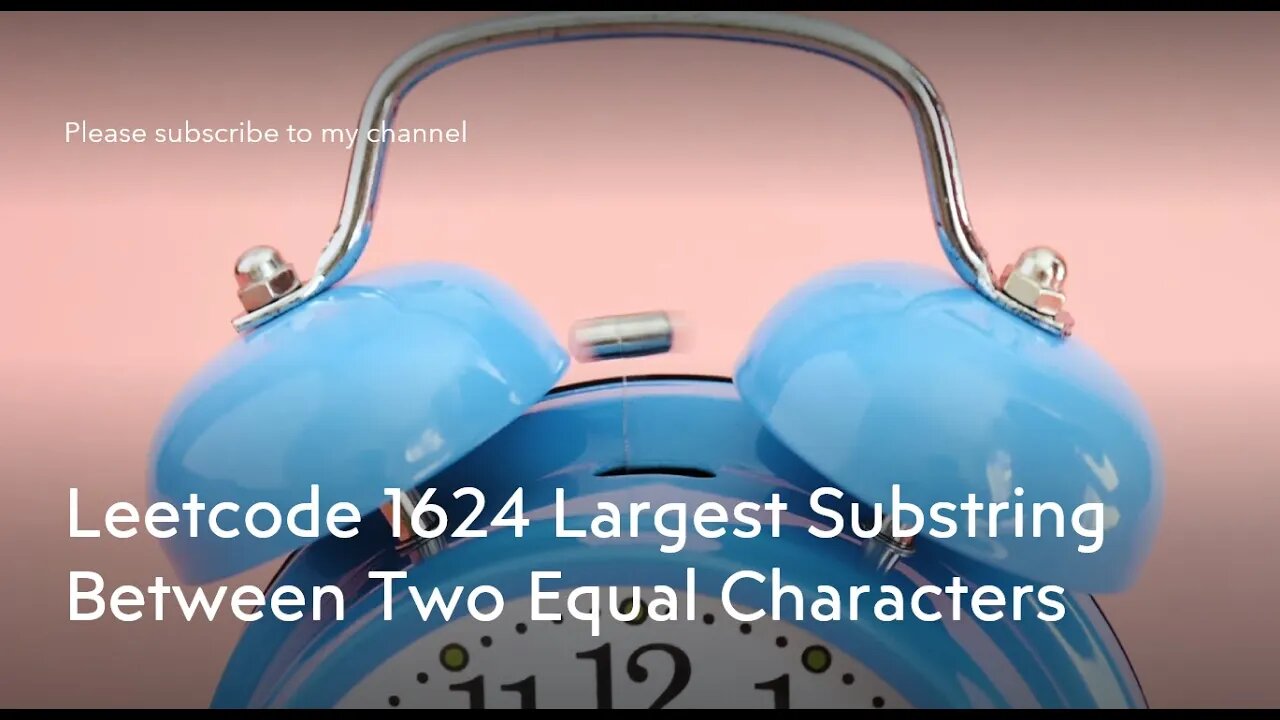 Please subscribe to my channel

Leetcode 1624 Largest Substring Between Two Equal Characters

11 12 1